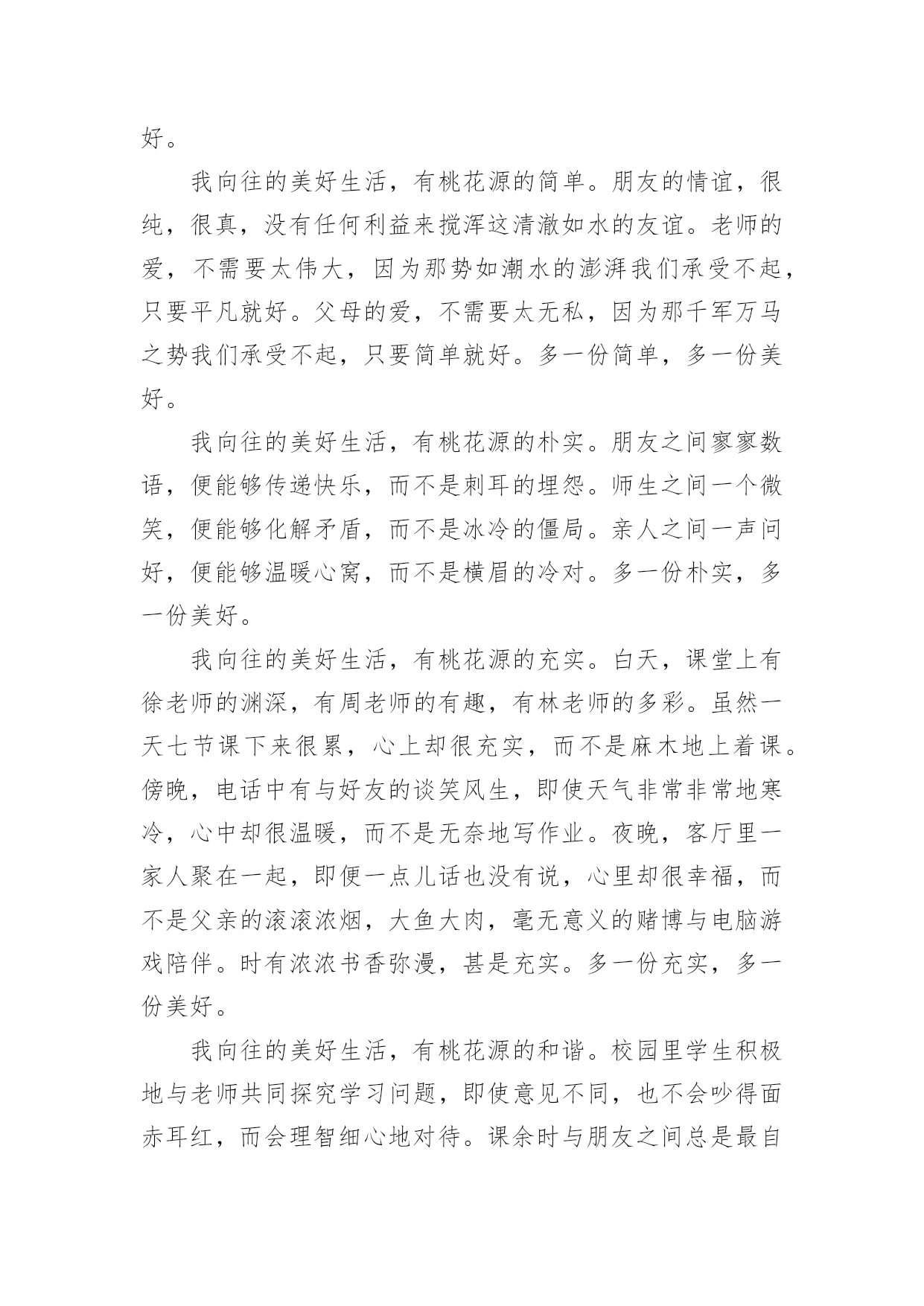 好。

我向往的美好生活，有桃花源的简单。朋友的情谊，很纯，很真，没有任何利益来搅浑这清澈如水的友谊。老师的爱，不需要太伟大，因为那势如潮水的澎湃我们承受不起，只要平凡就好。父母的爱，不需要太无私，因为那千军万马之势我们承受不起，只要简单就好。多一份简单，多一份美好。

我向往的美好生活，有桃花源的朴实。朋友之间寥寥数语，便能够传递快乐，而不是刺耳的埋怨。师生之间一个微笑，便能够化解矛盾，而不是冰冷的僵局。亲人之间一声问好，便能够温暖心窝，而不是横眉的冷对。多一份朴实，多一份美好。

我向往的美好生活，有桃花源的充实。白天，课堂上有徐老师的渊深，有周老师的有趣，有林老师的多彩。虽然一天七节课下来很累，心上却很充实，而不是麻木地上着课。傍晚，电话中有与好友的谈笑风生，即使天气非常非常地寒冷，心中却很温暖，而不是无奈地写作业。夜晚，客厅里一家人聚在一起，即便一点儿话也没有说，心里却很幸福，而不是父亲的滚滚浓烟，大鱼大肉，毫无意义的赌博与电脑游戏陪伴。时有浓浓书香弥漫，甚是充实。多一份充实，多一份美好。

我向往的美好生活，有桃花源的和谐。校园里学生积极地与老师共同探究学习问题，即使意见不同，也不会吵得面赤耳红，而会理智细心地对待。课余时与朋友之间总是最自